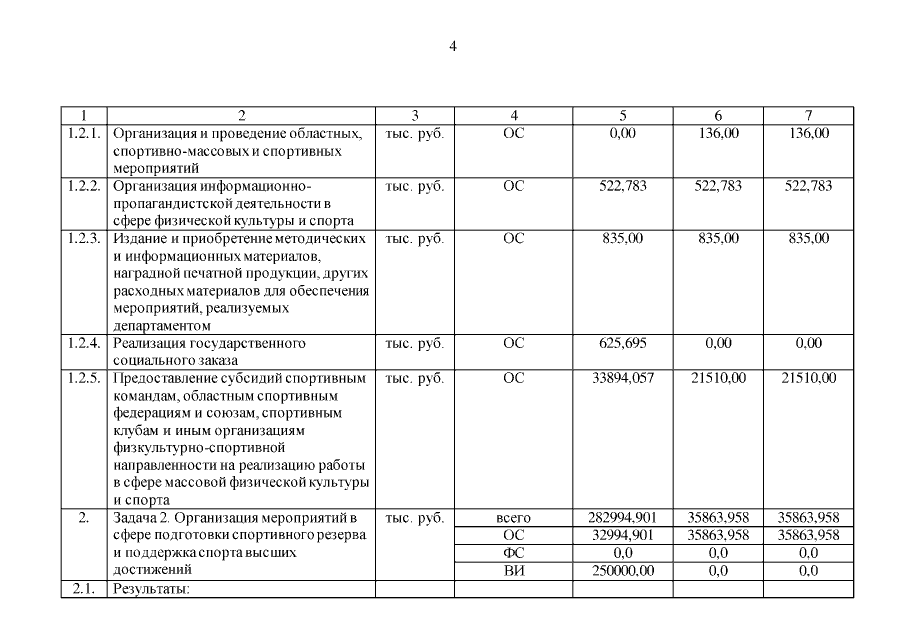 4

| 1 | 2 | 3 | 4 | 5 | 6 | 7 |
|---|---|---|---|---|---|---|
| 1.2.1. | Организация и проведение областных, спортивно-массовых и спортивных мероприятий | тыс. руб. | ОС | 0,00 | 136,00 | 136,00 |
| 1.2.2. | Организация информационно-пропагандистской деятельности в сфере физической культуры и спорта | тыс. руб. | ОС | 522,783 | 522,783 | 522,783 |
| 1.2.3. | Издание и приобретение методических и информационных материалов, наградной печатной продукции, других расходных материалов для обеспечения мероприятий, реализуемых департаментом | тыс. руб. | ОС | 835,00 | 835,00 | 835,00 |
| 1.2.4. | Реализация государственного социального заказа | тыс. руб. | ОС | 625,695 | 0,00 | 0,00 |
| 1.2.5. | Предоставление субсидий спортивным командам, областным спортивным федерациям и союзам, спортивным клубам и иным организациям физкультурно-спортивной направленности на реализацию работы в сфере массовой физической культуры и спорта | тыс. руб. | ОС | 33894,057 | 21510,00 | 21510,00 |
| 2. | Задача 2. Организация мероприятий в сфере подготовки спортивного резерва и поддержка спорта высших достижений | тыс. руб. | всего | 282994,901 | 35863,958 | 35863,958 |
| | | | ОС | 32994,901 | 35863,958 | 35863,958 |
| | | | ФС | 0,0 | 0,0 | 0,0 |
| | | | ВИ | 250000,00 | 0,0 | 0,0 |
| 2.1. | Результаты: | | | | | |